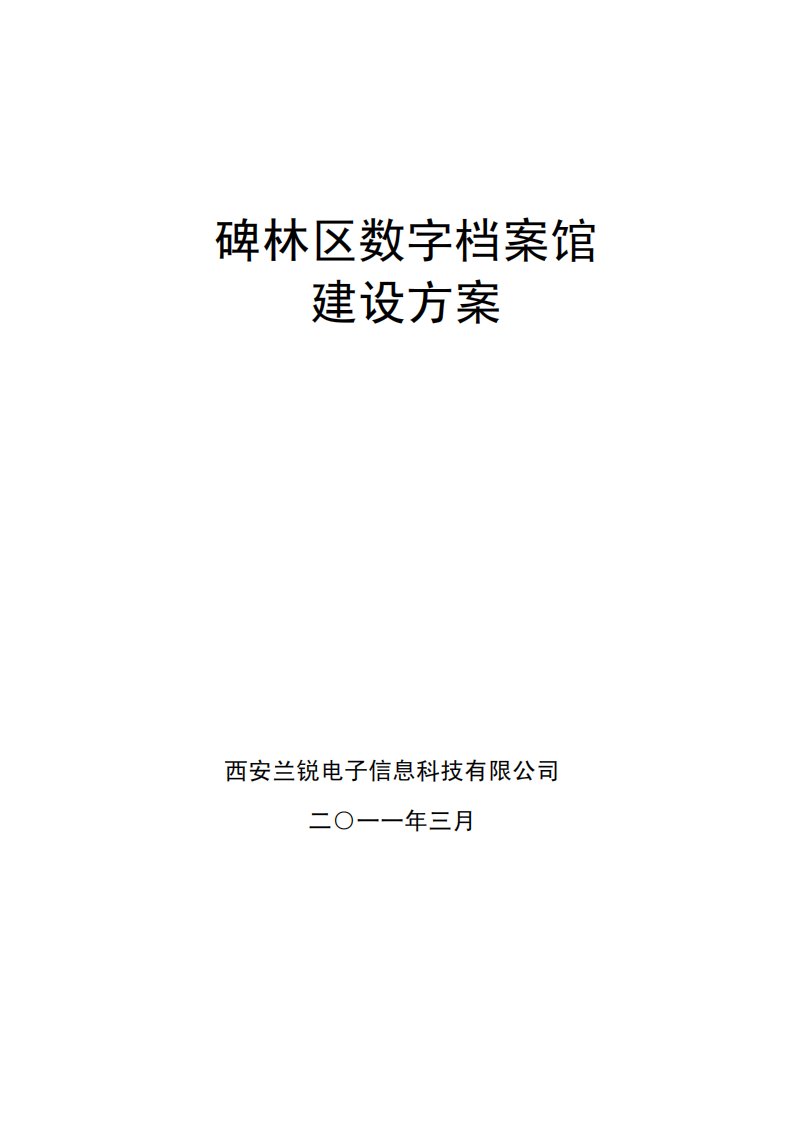 碑林区数字档案馆
建设方案

西安兰锐电子信息科技有限公司

二〇一一年三月